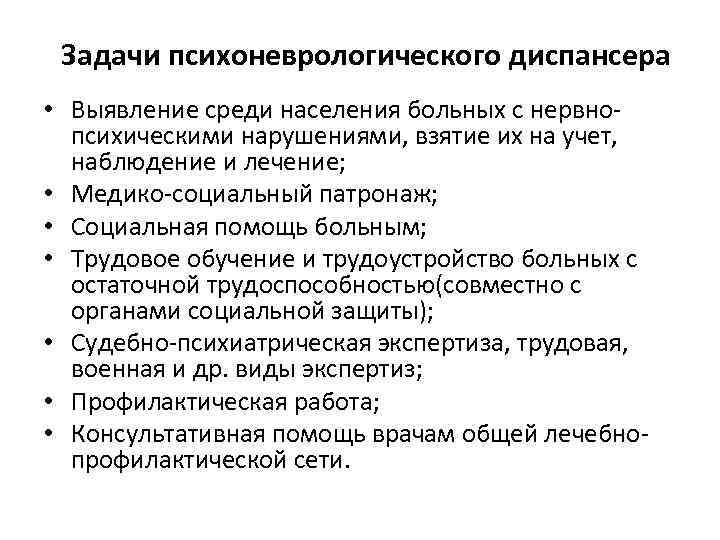 Задачи психоневрологического диспансера

• Выявление среди населения больных с нервно-психическими нарушениями, взятие их на учет, наблюдение и лечение;
• Медико-социальный патронаж;
• Социальная помощь больным;
• Трудовое обучение и трудоустройство больных с остаточной трудоспособностью(совместно с органами социальной защиты);
• Судебно-психиатрическая экспертиза, трудовая, военная и др. виды экспертиз;
• Профилактическая работа;
• Консультативная помощь врачам общей лечебно-профилактической сети.